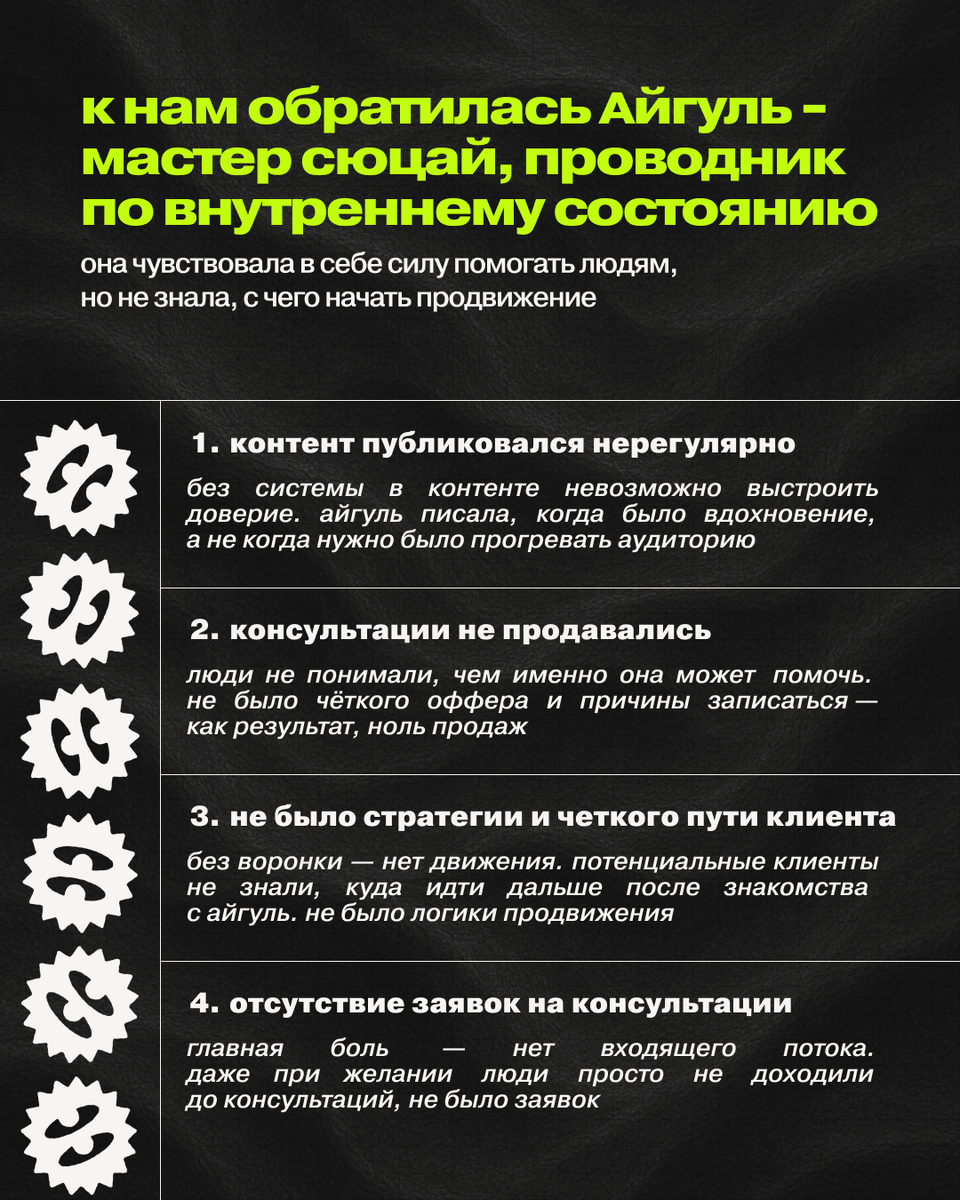 к нам обратилась Айгуль - мастер сюцай, проводник по внутреннему состоянию

она чувствовала в себе силу помогать людям, но не знала, с чего начать продвижение

1. контент публиковался нерегулярно

без системы в контенте невозможно выстроить доверие. айгуль писала, когда было вдохновение, а не когда нужно было прогревать аудиторию

2. консультации не продавались

люди не понимали, чем именно она может помочь. не было чёткого оффера и причины записаться — как результат, ноль продаж

3. не было стратегии и четкого пути клиента

без воронки — нет движения. потенциальные клиенты не знали, куда идти дальше после знакомства с айгуль. не было логики продвижения

4. отсутствие заявок на консультации

главная боль — нет входящего потока. даже при желании люди просто не доходили до консультаций, не было заявок